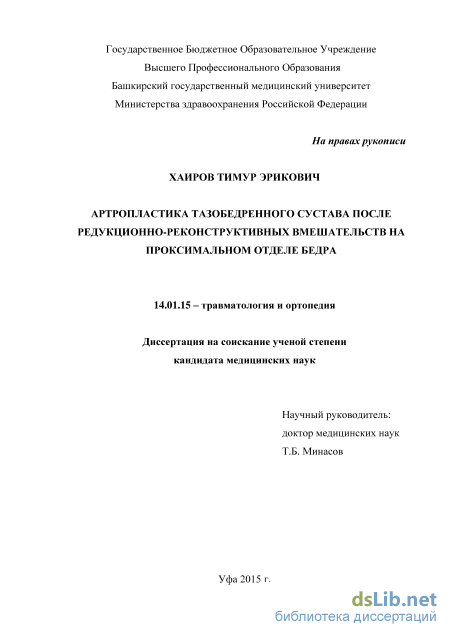 Государственное Бюджетное Образовательное Учреждение
Высшего Профессионального Образования
Башкирский государственный медицинский университет
Министерства здравоохранения Российской Федерации

На правах рукописи

ХАИРОВ ТИМУР ЭРИКОВИЧ

АРТРОПЛАСТИКА ТАЗОБЕДРЕННОГО СУСТАВА ПОСЛЕ РЕДУКЦИОННО-РЕКОНСТРУКТИВНЫХ ВМЕШАТЕЛЬСТВ НА ПРОКСИМАЛЬНОМ ОТДЕЛЕ БЕДРА

14.01.15 – травматология и ортопедия

Диссертация на соискание ученой степени
кандидата медицинских наук

Научный руководитель:
доктор медицинских наук
Т.Б. Минасов

Уфа 2015 г.

dsLib.net
библиотека диссертаций